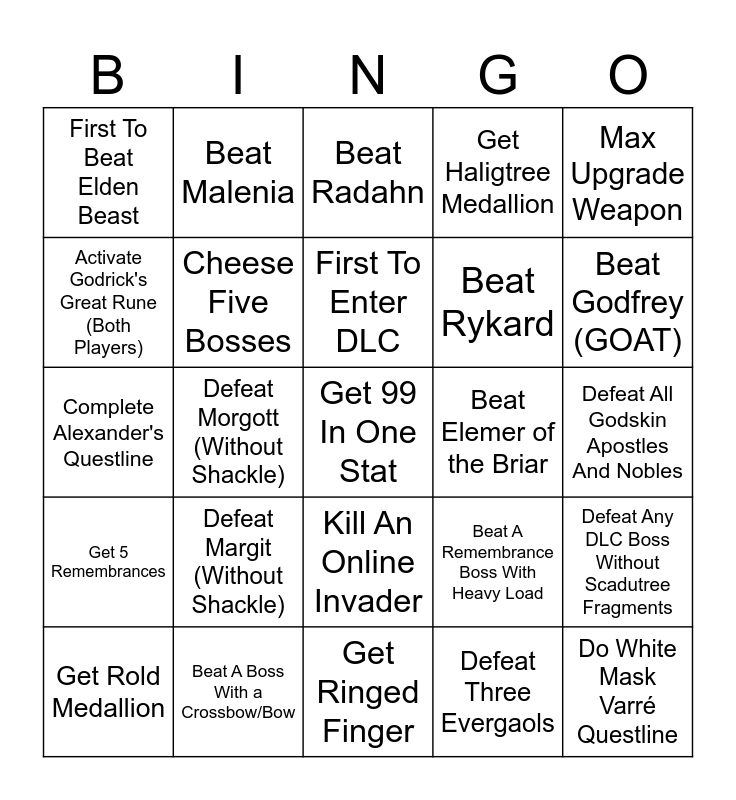 | B | I | N | G | O |
|---|---|---|---|---|
| First To Beat Elden Beast | Beat Malenia | Beat Radahn | Get Haligtree Medallion | Max Upgrade Weapon |
| Activate Godrick's Great Rune (Both Players) | Cheese Five Bosses | First To Enter DLC | Beat Rykard | Beat Godfrey (GOAT) |
| Complete Alexander's Questline | Defeat Morgott (Without Shackle) | Get 99 In One Stat | Beat Elemer of the Briar | Defeat All Godskin Apostles And Nobles |
| Get 5 Remembrances | Defeat Margit (Without Shackle) | Kill An Online Invader | Beat A Remembrance Boss With Heavy Load | Defeat Any DLC Boss Without Scadutree Fragments |
| Get Rold Medallion | Beat A Boss With a Crossbow/Bow | Get Ringed Finger | Defeat Three Evergaols | Do White Mask Varré Questline |